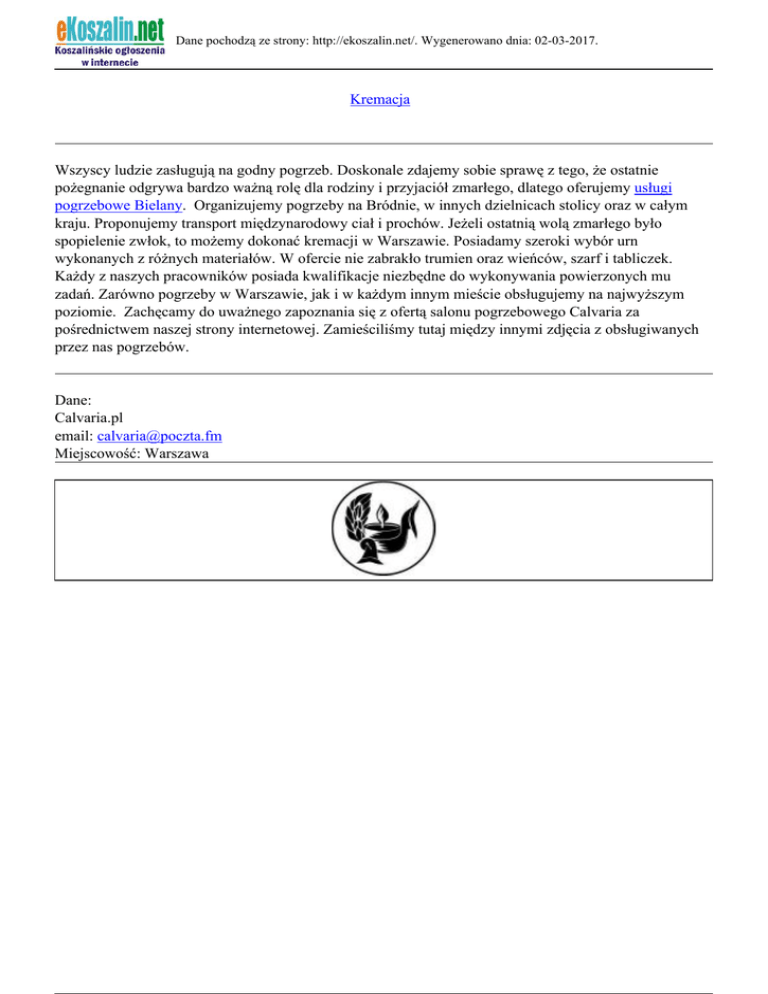 eKoszalin.net
Koszalińskie ogłoszenia w internecie

Dane pochodzą ze strony: http://ekoszalin.net/. Wygenerowano dnia: 02-03-2017.

Kremacja

Wszyscy ludzie zasługują na godny pogrzeb. Doskonale zdajemy sobie sprawę z tego, że ostatnie pożegnanie odgrywa bardzo ważną rolę dla rodziny i przyjaciół zmarłego, dlatego oferujemy usługi pogrzebowe Bielany. Organizujemy pogrzeby na Bródnie, w innych dzielnicach stolicy oraz w całym kraju. Proponujemy transport międzynarodowy ciał i prochów. Jeżeli ostatnią wolą zmarłego było spopielenie zwłok, to możemy dokonać kremacji w Warszawie. Posiadamy szeroki wybór urn wykonanych z różnych materiałów. W ofercie nie zabrakło trumien oraz wieńców, szarf i tabliczek. Każdy z naszych pracowników posiada kwalifikacje niezbędne do wykonywania powierzonych mu zadań. Zarówno pogrzeby w Warszawie, jak i w każdym innym mieście obsługujemy na najwyższym poziomie. Zachęcamy do uważnego zapoznania się z ofertą salonu pogrzebowego Calvaria za pośrednictwem naszej strony internetowej. Zamieściliśmy tutaj między innymi zdjęcia z obsługiwanych przez nas pogrzebów.

Dane:
Calvaria.pl
email: calvaria@poczta.fm
Miejscowość: Warszawa